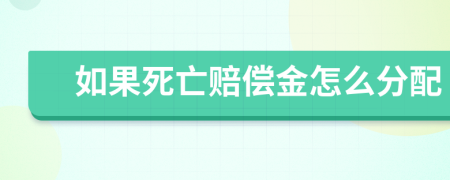 如果死亡赔偿金怎么分配